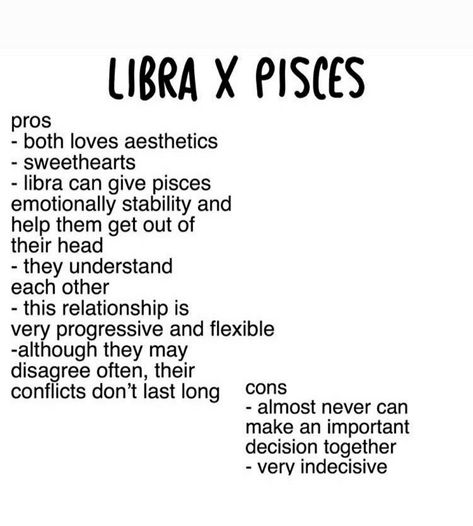 LIBRA X PISCES

pros
- both loves aesthetics
- sweethearts
- libra can give pisces emotionally stability and help them get out of their head
- they understand each other
- this relationship is very progressive and flexible
-although they may disagree often, their conflicts don't last long

cons
- almost never can make an important decision together
- very indecisive